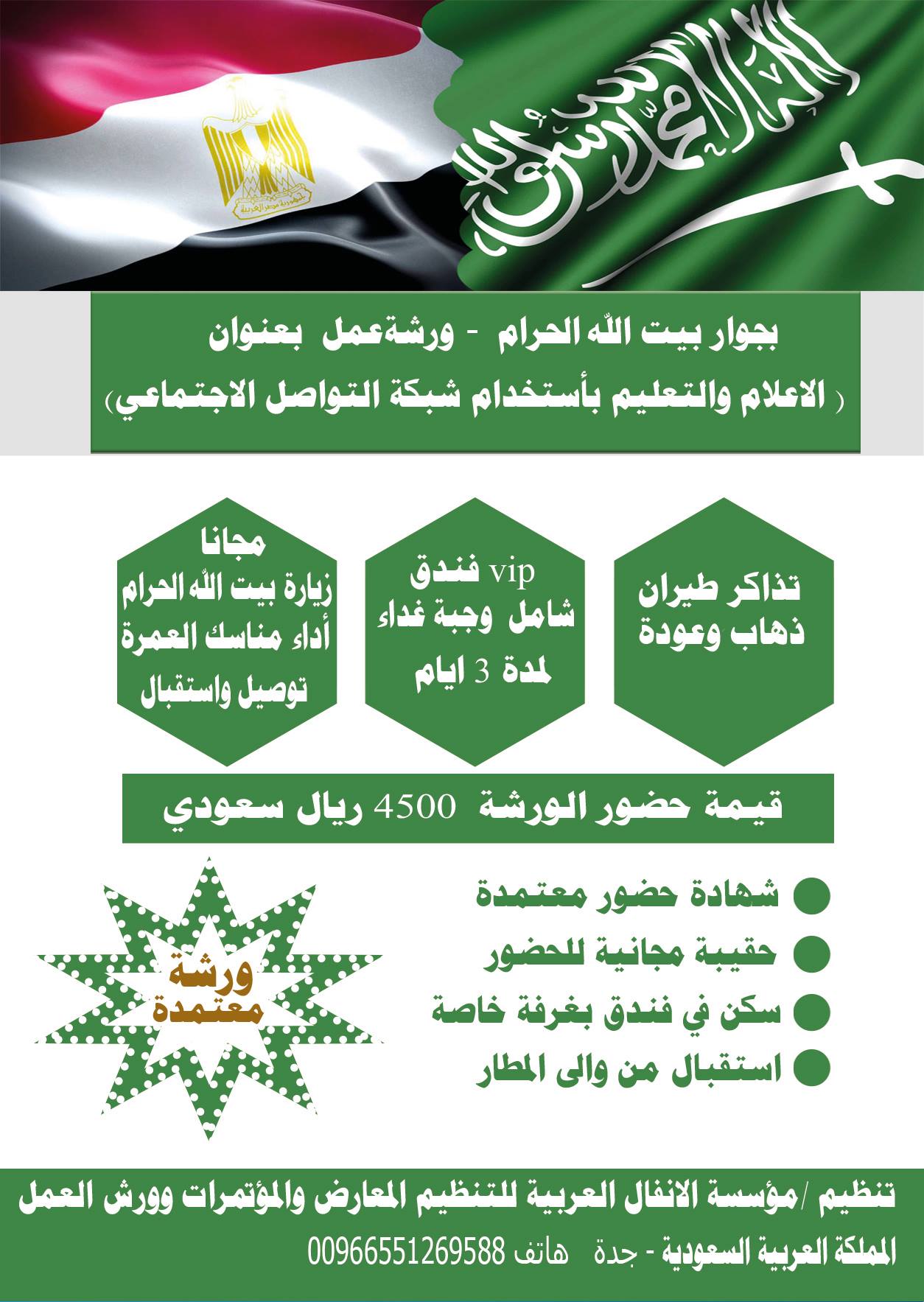 لا إله إلا الله محمد رسول الله

جمهورية مصر العربية

بجوار بيت الله الحرام - ورشةعمل بعنوان
( الاعلام والتعليم بأستخدام شبكة التواصل الاجتماعي)

تذاكر طيران
ذهاب وعودة

فندق vip
شامل وجبة غداء
لمدة 3 ايام

مجانا
زيارة بيت الله الحرام
أداء مناسك العمرة
توصيل واستقبال

قيمة حضور الورشة 4500 ريال سعودي

شهادة حضور معتمدة
حقيبة مجانية للحضور
سكن في فندق بغرفة خاصة
استقبال من والى المطار

ورشة
معتمدة

تنظيم /مؤسسة الانفال العربية للتنظيم المعارض والمؤتمرات وورش العمل
المملكة العربية السعودية - جدة هاتف 00966551269588